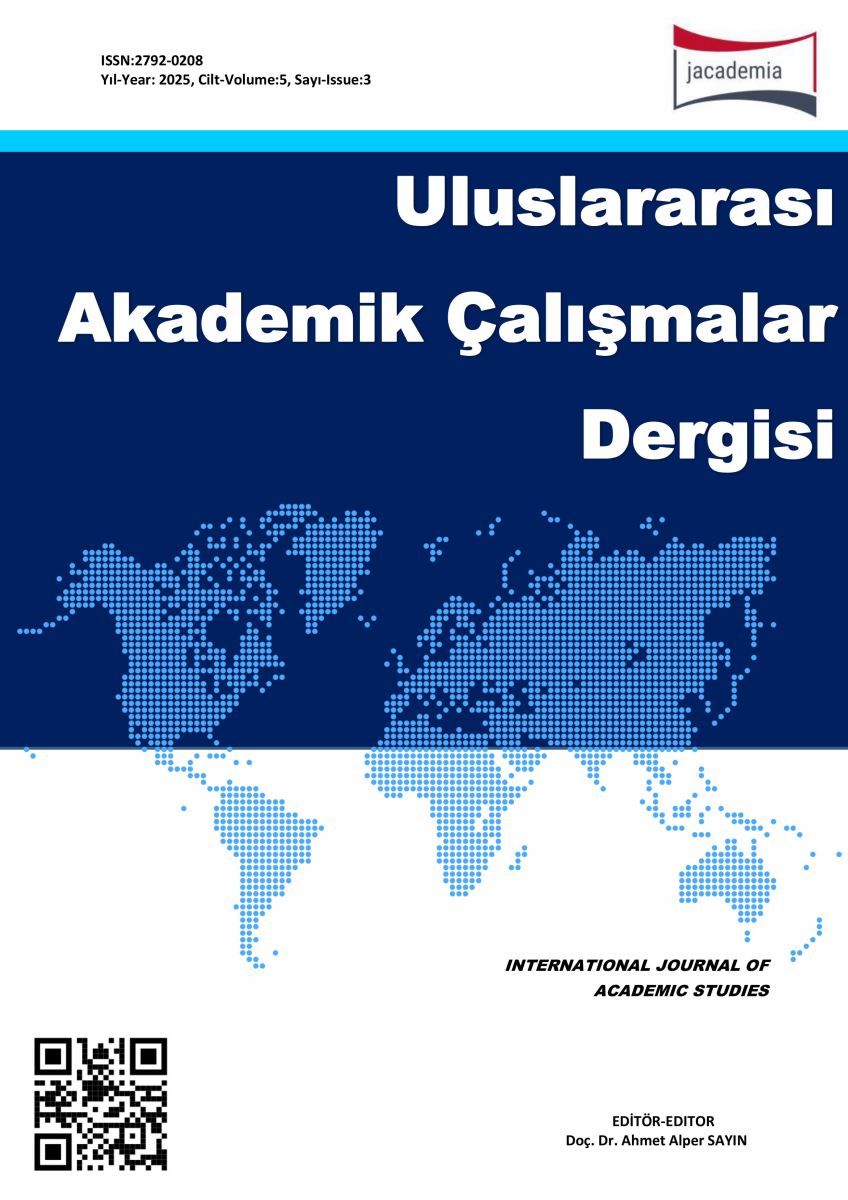 ISSN:2792-0208
Yıl-Year: 2025, Cilt-Volume:5, Sayı-Issue:3

jacademia

Uluslararası Akademik Çalışmalar Dergisi

INTERNATIONAL JOURNAL OF ACADEMIC STUDIES

EDİTÖR-EDITOR
Doç. Dr. Ahmet Alper SAYIN